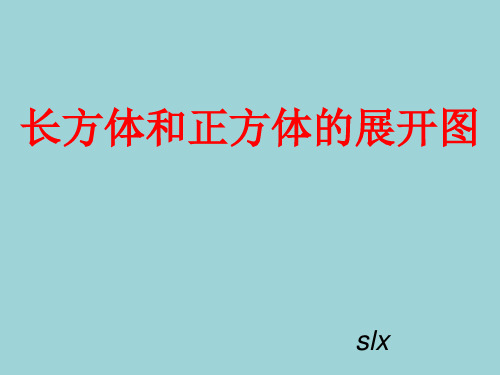 长方体和正方体的展开图

slx